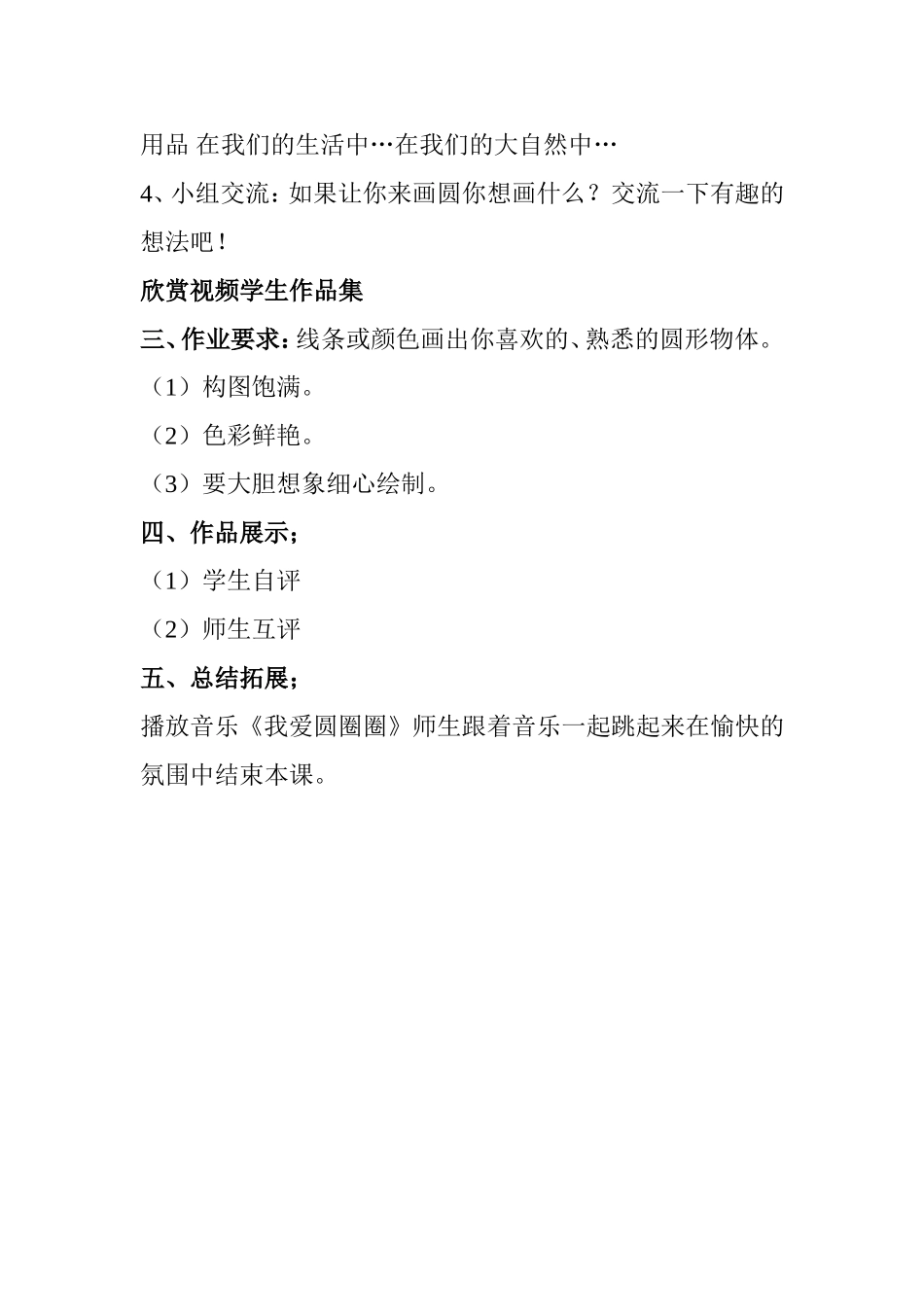 用品 在我们的生活中…在我们的大自然中…

4、小组交流：如果让你来画圆你想画什么？交流一下有趣的想法吧！

欣赏视频学生作品集

三、作业要求：线条或颜色画出你喜欢的、熟悉的圆形物体。

（1）构图饱满。

（2）色彩鲜艳。

（3）要大胆想象细心绘制。

四、作品展示；

（1）学生自评

（2）师生互评

五、总结拓展；

播放音乐《我爱圆圈圈》师生跟着音乐一起跳起来在愉快的氛围中结束本课。